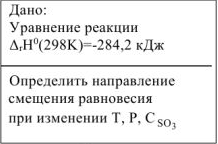 Дано:
Уравнение реакции
$\Delta_r H^0(298K)=-284,2$ кДж

Определить направление смещения равновесия при изменении T, P, $C_{SO_3}$